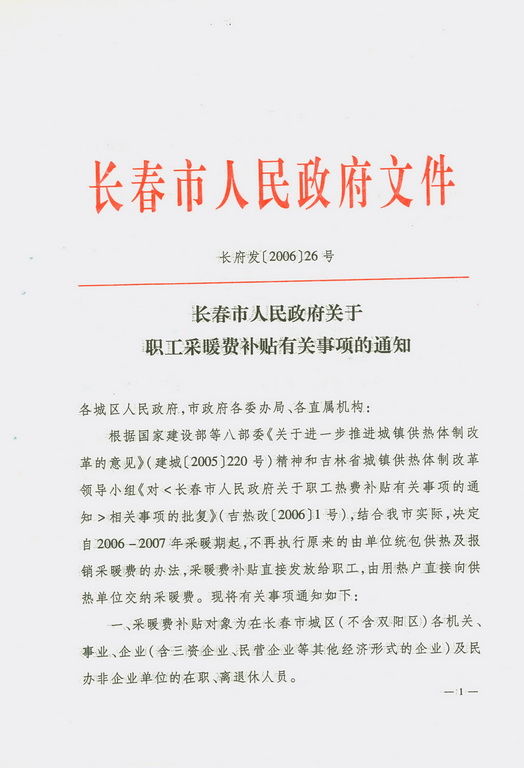 长春市人民政府文件

长府发〔2006〕26号

长春市人民政府关于
职工采暖费补贴有关事项的通知

各城区人民政府，市政府各委办局、各直属机构：

根据国家建设部等八部委《关于进一步推进城镇供热体制改革的意见》（建城〔2005〕220号）精神和吉林省城镇供热体制改革领导小组《对＜长春市人民政府关于职工热费补贴有关事项的通知＞相关事项的批复》（吉热改〔2006〕1号），结合我市实际，决定自2006－2007年采暖期起，不再执行原来的由单位统包供热及报销采暖费的办法，采暖费补贴直接发放给职工，由用热户直接向供热单位交纳采暖费。现将有关事项通知如下：

一、采暖费补贴对象为在长春市城区（不含双阳区）各机关、事业、企业（含三资企业、民营企业等其他经济形式的企业）及民办非企业单位的在职、离退休人员。

—1—